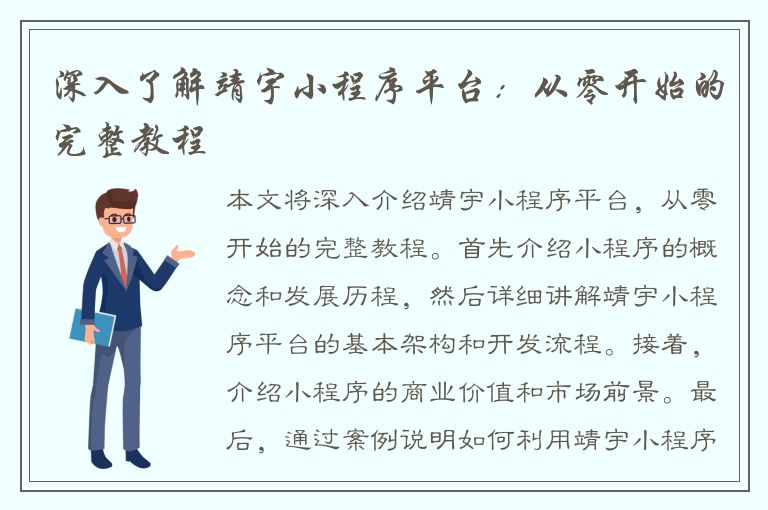 深入了解靖宇小程序平台：从零开始的完整教程

本文将深入介绍靖宇小程序平台，从零开始的完整教程。首先介绍小程序的概念和发展历程，然后详细讲解靖宇小程序平台的基本架构和开发流程。接着，介绍小程序的商业价值和市场前景。最后，通过案例说明如何利用靖宇小程序